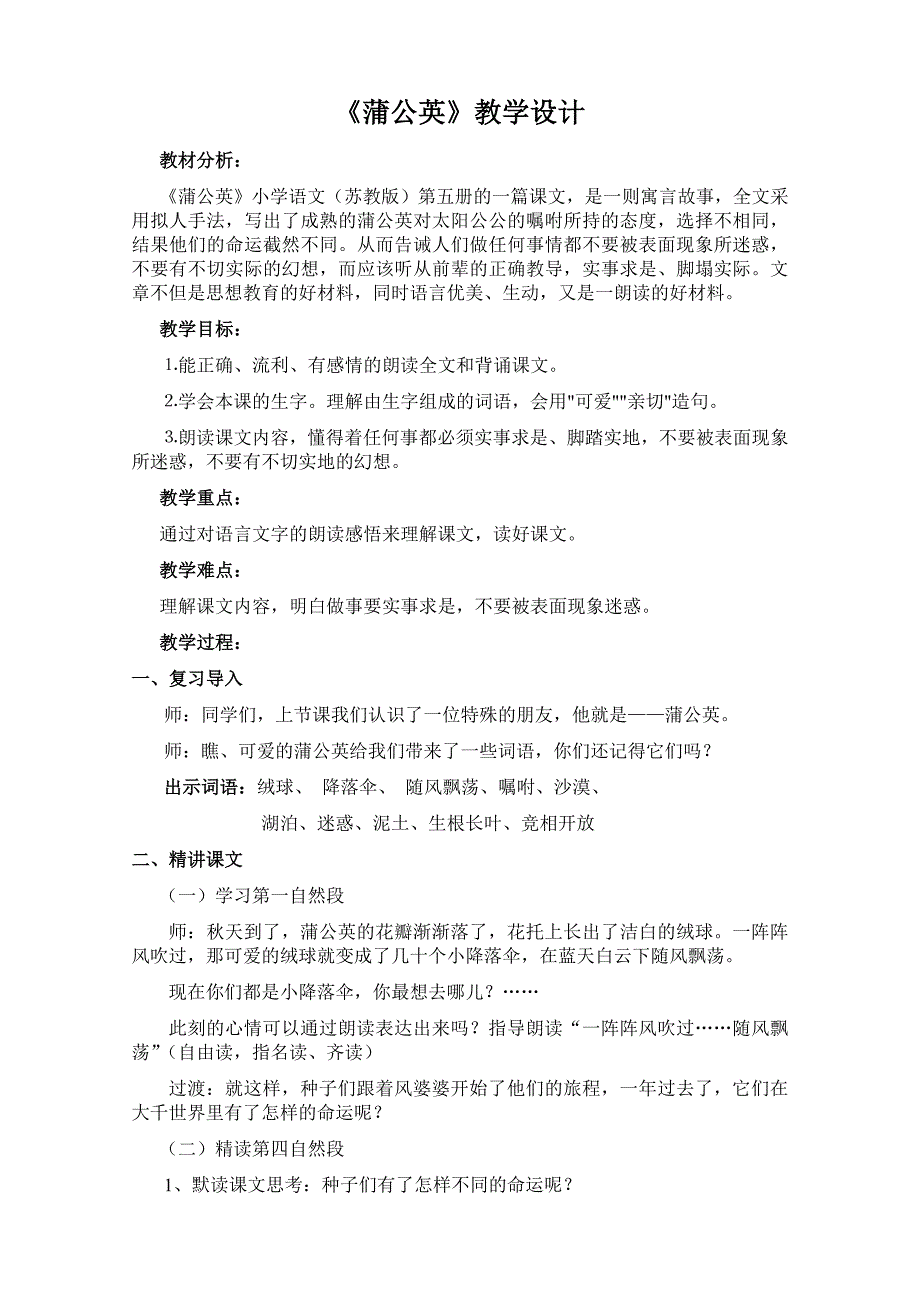 《蒲公英》教学设计

教材分析：

《蒲公英》小学语文（苏教版）第五册的一篇课文，是一则寓言故事，全文采用拟人手法，写出了成熟的蒲公英对太阳公公的嘱咐所持的态度，选择不相同，结果他们的命运截然不同。从而告诫人们做任何事情都不要被表面现象所迷惑，不要有不切实际的幻想，而应该听从前辈的正确教导，实事求是、脚塌实际。文章不但是思想教育的好材料，同时语言优美、生动，又是一朗读的好材料。

教学目标：

1.能正确、流利、有感情的朗读全文和背诵课文。

2.学会本课的生字。理解由生字组成的词语，会用"可爱""亲切"造句。

3.朗读课文内容，懂得着任何事都必须实事求是、脚踏实地，不要被表面现象所迷惑，不要有不切实地的幻想。

教学重点：

通过对语言文字的朗读感悟来理解课文，读好课文。

教学难点：

理解课文内容，明白做事要实事求是，不要被表面现象迷惑。

教学过程：

一、复习导入

师：同学们，上节课我们认识了一位特殊的朋友，他就是——蒲公英。

师：瞧、可爱的蒲公英给我们带来了一些词语，你们还记得它们吗？

出示词语：绒球、 降落伞、 随风飘荡、嘱咐、沙漠、

湖泊、迷惑、泥土、生根长叶、竞相开放

二、精讲课文

（一）学习第一自然段

师：秋天到了，蒲公英的花瓣渐渐落了，花托上长出了洁白的绒球。一阵阵风吹过，那可爱的绒球就变成了几十个小降落伞，在蓝天白云下随风飘荡。

现在你们都是小降落伞，你最想去哪儿？……

此刻的心情可以通过朗读表达出来吗？指导朗读“一阵阵风吹过……随风飘荡”（自由读，指名读、齐读）

过渡：就这样，种子们跟着风婆婆开始了他们的旅程，一年过去了，它们在大千世界里有了怎样的命运呢？

（二）精读第四自然段

1、默读课文思考：种子们有了怎样不同的命运呢？